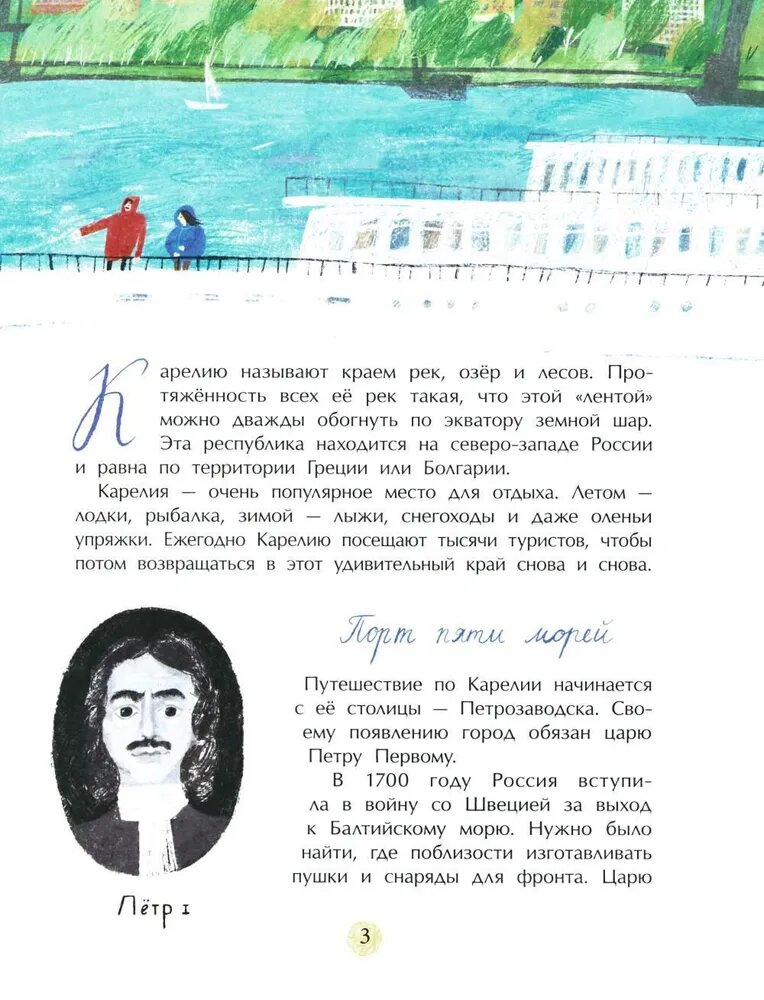 Карелию называют краем рек, озёр и лесов. Протяжённость всех её рек такая, что этой «лентой» можно дважды обогнуть по экватору земной шар. Эта республика находится на северо-западе России и равна по территории Греции или Болгарии.

Карелия — очень популярное место для отдыха. Летом — лодки, рыбалка, зимой — лыжи, снегоходы и даже оленьи упряжки. Ежегодно Карелию посещают тысячи туристов, чтобы потом возвращаться в этот удивительный край снова и снова.

Порт пяти морей

Путешествие по Карелии начинается с её столицы — Петрозаводска. Своему появлению город обязан царю Петру Первому.

В 1700 году Россия вступила в войну со Швецией за выход к Балтийскому морю. Нужно было найти, где поблизости изготавливать пушки и снаряды для фронта. Царю

Пётр I

3